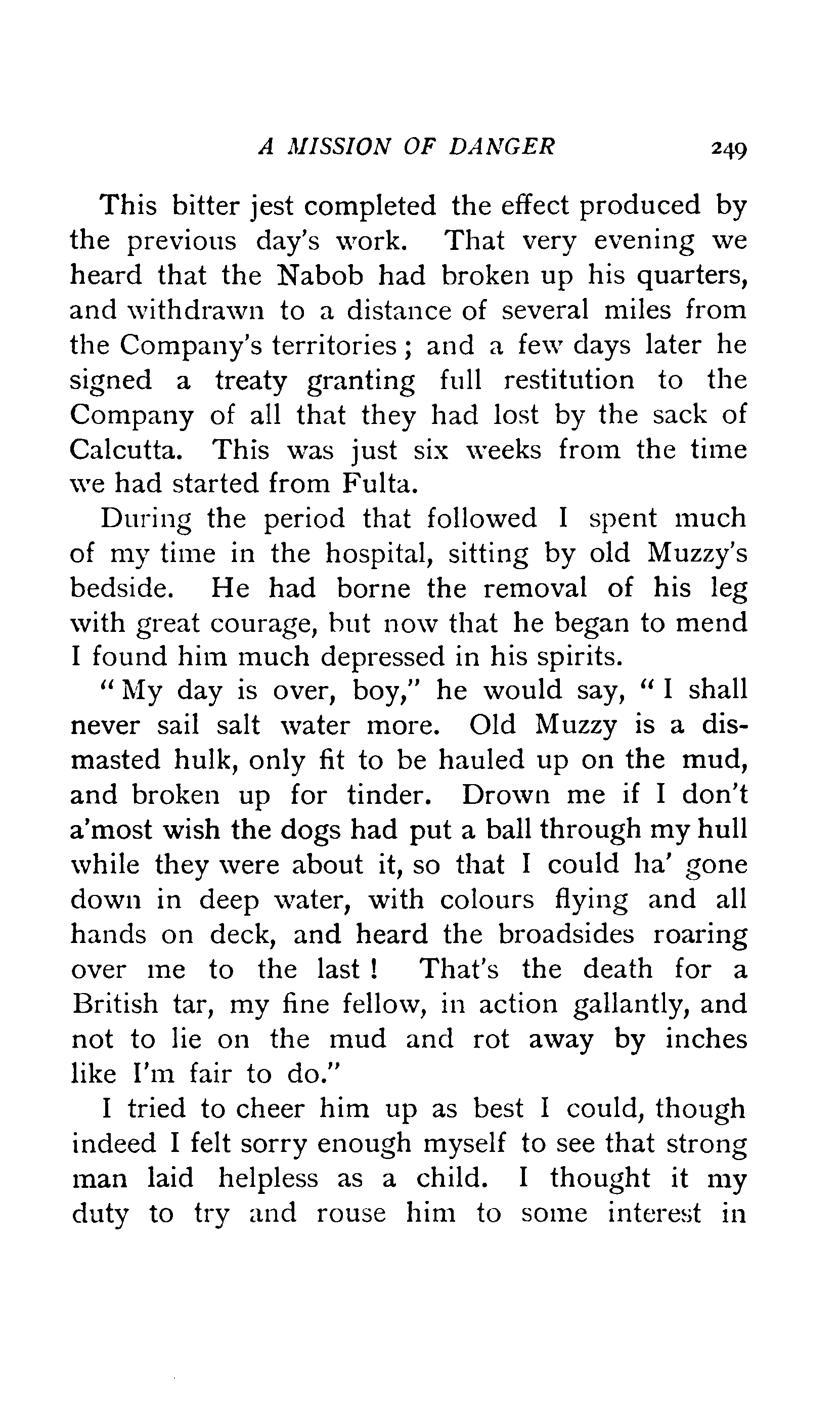 A MISSION OF DANGER 249

This bitter jest completed the effect produced by the previous day's work. That very evening we heard that the Nabob had broken up his quarters, and withdrawn to a distance of several miles from the Company's territories; and a few days later he signed a treaty granting full restitution to the Company of all that they had lost by the sack of Calcutta. This was just six weeks from the time we had started from Fulta.

During the period that followed I spent much of my time in the hospital, sitting by old Muzzy's bedside. He had borne the removal of his leg with great courage, but now that he began to mend I found him much depressed in his spirits.

"My day is over, boy," he would say, "I shall never sail salt water more. Old Muzzy is a dismasted hulk, only fit to be hauled up on the mud, and broken up for tinder. Drown me if I don't a'most wish the dogs had put a ball through my hull while they were about it, so that I could ha' gone down in deep water, with colours flying and all hands on deck, and heard the broadsides roaring over me to the last! That's the death for a British tar, my fine fellow, in action gallantly, and not to lie on the mud and rot away by inches like I'm fair to do."

I tried to cheer him up as best I could, though indeed I felt sorry enough myself to see that strong man laid helpless as a child. I thought it my duty to try and rouse him to some interest in